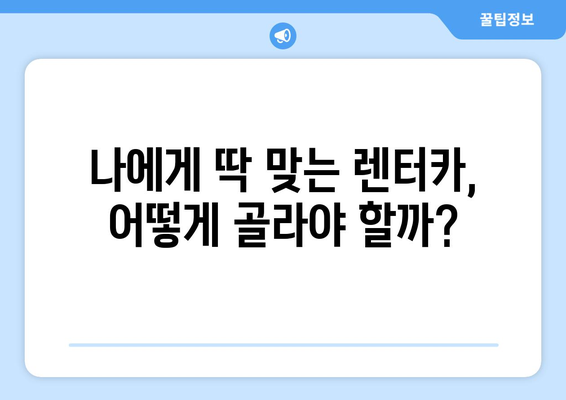 꿀팁정보

나에게 딱 맞는 렌터카, 어떻게 골라야 할까?